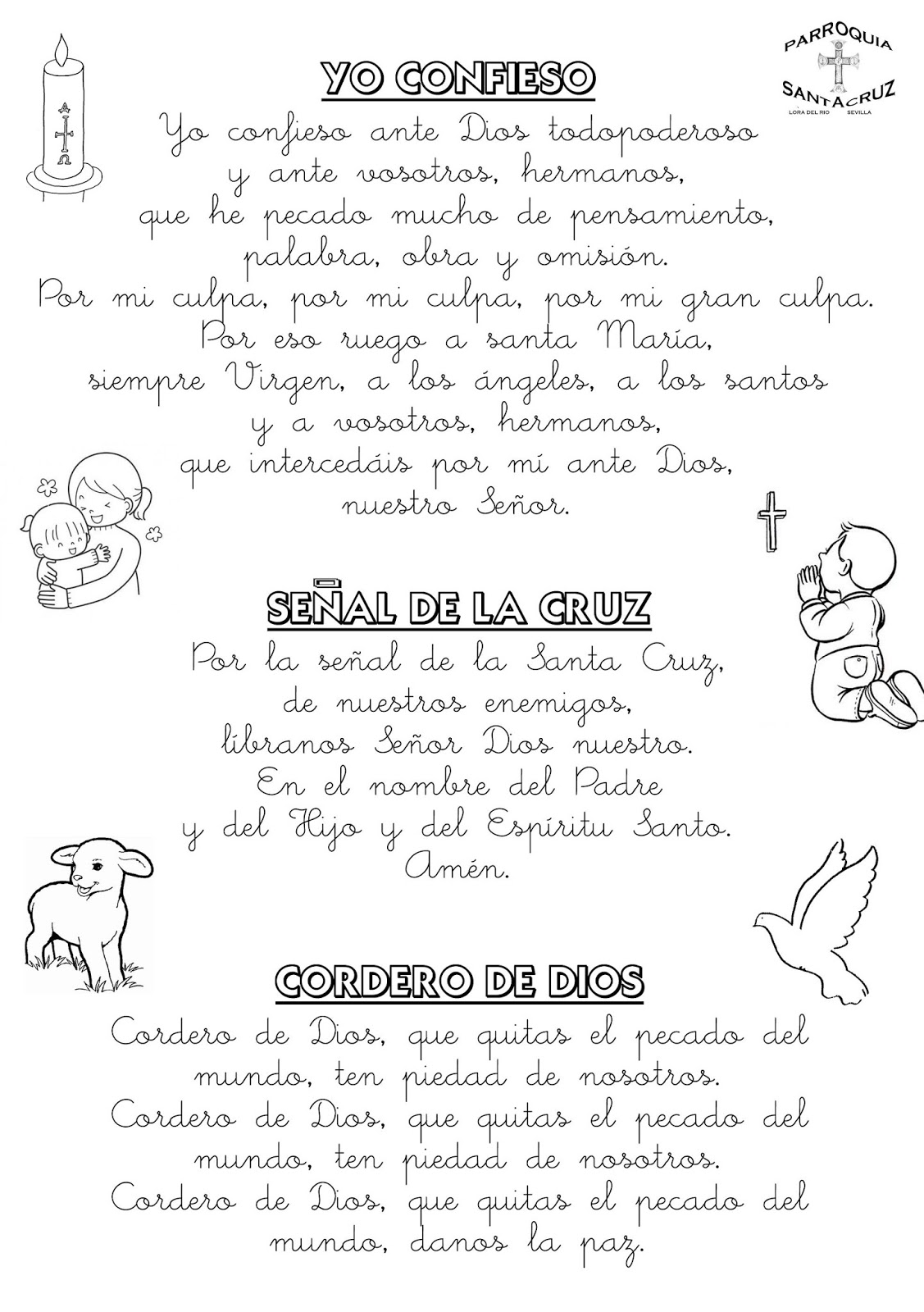 PARROQUIA SANTA CRUZ
LORA DEL RIO SEVILLA

YO CONFIESO

Yo confieso ante Dios todopoderoso
y ante vosotros, hermanos,
que he pecado mucho de pensamiento,
palabra, obra y omisión.
Por mi culpa, por mi culpa, por mi gran culpa.
Por eso ruego a santa María,
siempre Virgen, a los ángeles, a los santos
y a vosotros, hermanos,
que intercedáis por mí ante Dios,
nuestro Señor.

SEÑAL DE LA CRUZ

Por la señal de la Santa Cruz,
de nuestros enemigos,
líbranos Señor Dios nuestro.
En el nombre del Padre
y del Hijo y del Espíritu Santo.
Amén.

CORDERO DE DIOS

Cordero de Dios, que quitas el pecado del mundo, ten piedad de nosotros.
Cordero de Dios, que quitas el pecado del mundo, ten piedad de nosotros.
Cordero de Dios, que quitas el pecado del mundo, danos la paz.